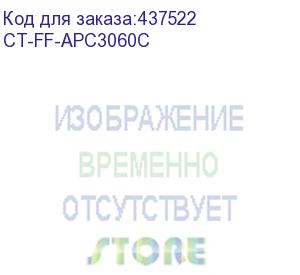 Код для заказа:437522
CT-FF-APC3060C

ИЗОБРАЖЕНИЕ
ВРЕМЕННО
ОТСУТСТВУЕТ
STORE